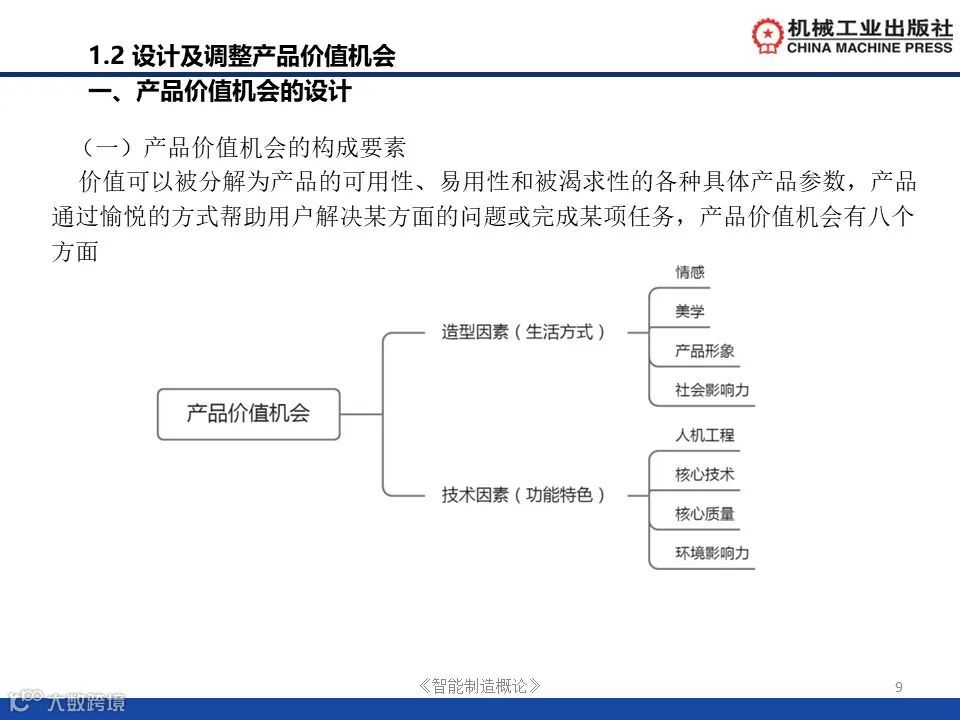 机械工业出版社
CHINA MACHINE PRESS

1.2 设计及调整产品价值机会

一、产品价值机会的设计

（一）产品价值机会的构成要素

价值可以被分解为产品的可用性、易用性和被渴求性的各种具体产品参数，产品通过愉悦的方式帮助用户解决某方面的问题或完成某项任务，产品价值机会有八个方面

产品价值机会

造型因素（生活方式）

情感

美学

产品形象

社会影响力

技术因素（功能特色）

人机工程

核心技术

核心质量

环境影响力

《智能制造概论》

9

大数跨境